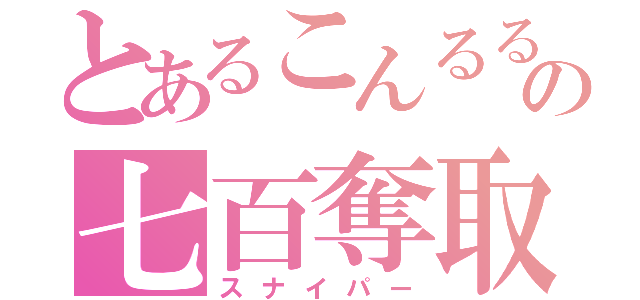 とあるこんるるの
七百奪取
スナイパー